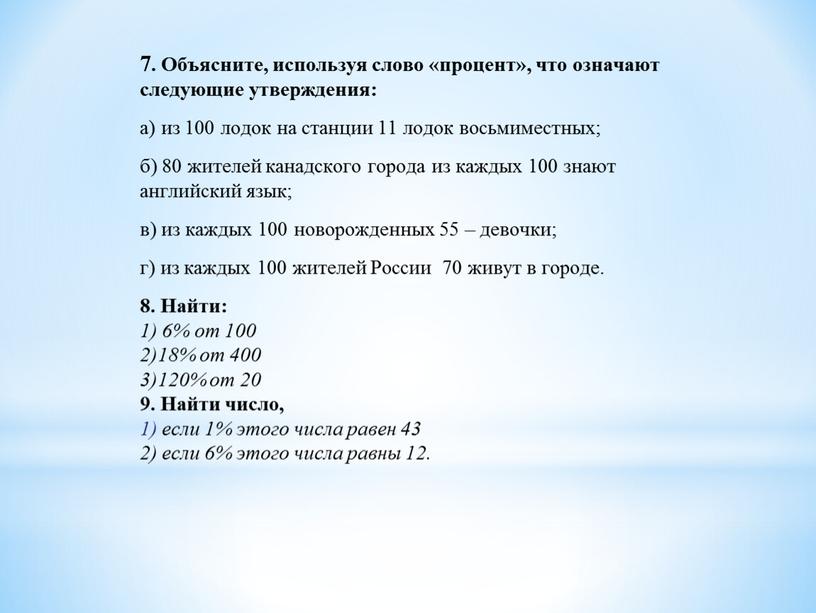 7. Объясните, используя слово «процент», что означают следующие утверждения:

а) из 100 лодок на станции 11 лодок восьмиместных;

б) 80 жителей канадского города из каждых 100 знают английский язык;

в) из каждых 100 новорожденных 55 – девочки;

г) из каждых 100 жителей России 70 живут в городе.

8. Найти:
1) 6% от 100
2)18% от 400
3)120% от 20
9. Найти число,
1) если 1% этого числа равен 43
2) если 6% этого числа равны 12.